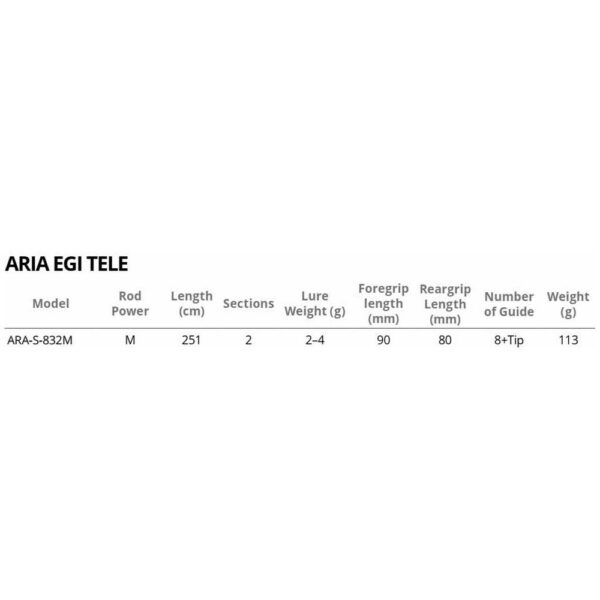 ARIA EGI TELE

| Model | Rod Power | Length (cm) | Sections | Lure Weight (g) | Foregrip length (mm) | Reargrip Length (mm) | Number of Guide | Weight (g) |
|---|---|---|---|---|---|---|---|---|
| ARA-S-832M | M | 251 | 2 | 2–4 | 90 | 80 | 8+Tip | 113 |